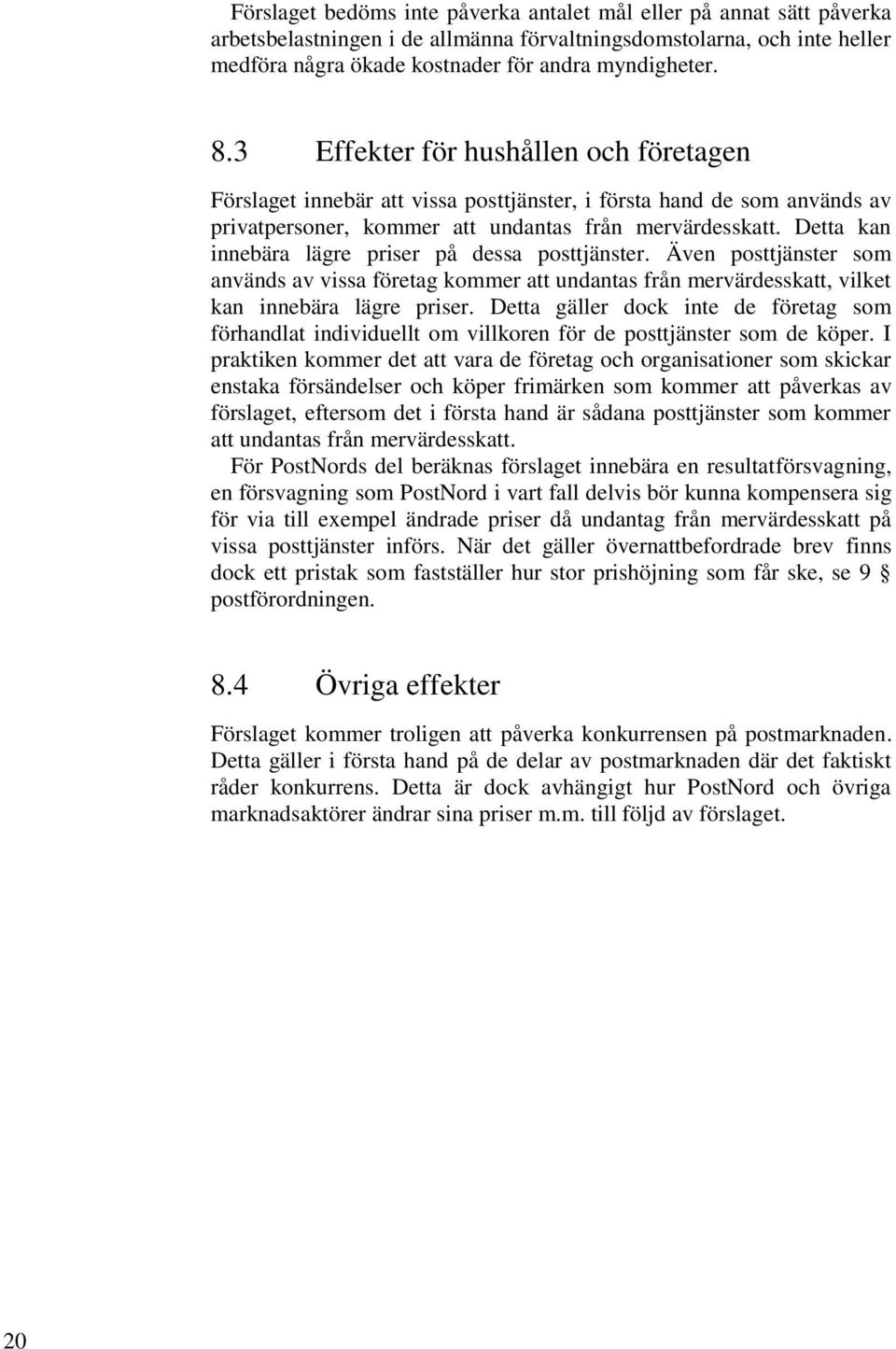 Förslaget bedöms inte påverka antalet mål eller på annat sätt påverka arbetsbelastningen i de allmänna förvaltningsdomstolarna, och inte heller medföra några ökade kostnader för andra myndigheter.

8.3 Effekter för hushållen och företagen

Förslaget innebär att vissa posttjänster, i första hand de som används av privatpersoner, kommer att undantas från mervärdesskatt. Detta kan innebära lägre priser på dessa posttjänster. Även posttjänster som används av vissa företag kommer att undantas från mervärdesskatt, vilket kan innebära lägre priser. Detta gäller dock inte de företag som förhandlat individuellt om villkoren för de posttjänster som de köper. I praktiken kommer det att vara de företag och organisationer som skickar enstaka försändelser och köper frimärken som kommer att påverkas av förslaget, eftersom det i första hand är sådana posttjänster som kommer att undantas från mervärdesskatt.

För PostNords del beräknas förslaget innebära en resultatförsvagning, en försvagning som PostNord i vart fall delvis bör kunna kompensera sig för via till exempel ändrade priser då undantag från mervärdesskatt på vissa posttjänster införs. När det gäller övernattbefordrade brev finns dock ett pristak som fastställer hur stor prishöjning som får ske, se 9 § postförordningen.

8.4 Övriga effekter

Förslaget kommer troligen att påverka konkurrensen på postmarknaden. Detta gäller i första hand på de delar av postmarknaden där det faktiskt råder konkurrens. Detta är dock avhängigt hur PostNord och övriga marknadsaktörer ändrar sina priser m.m. till följd av förslaget.

20